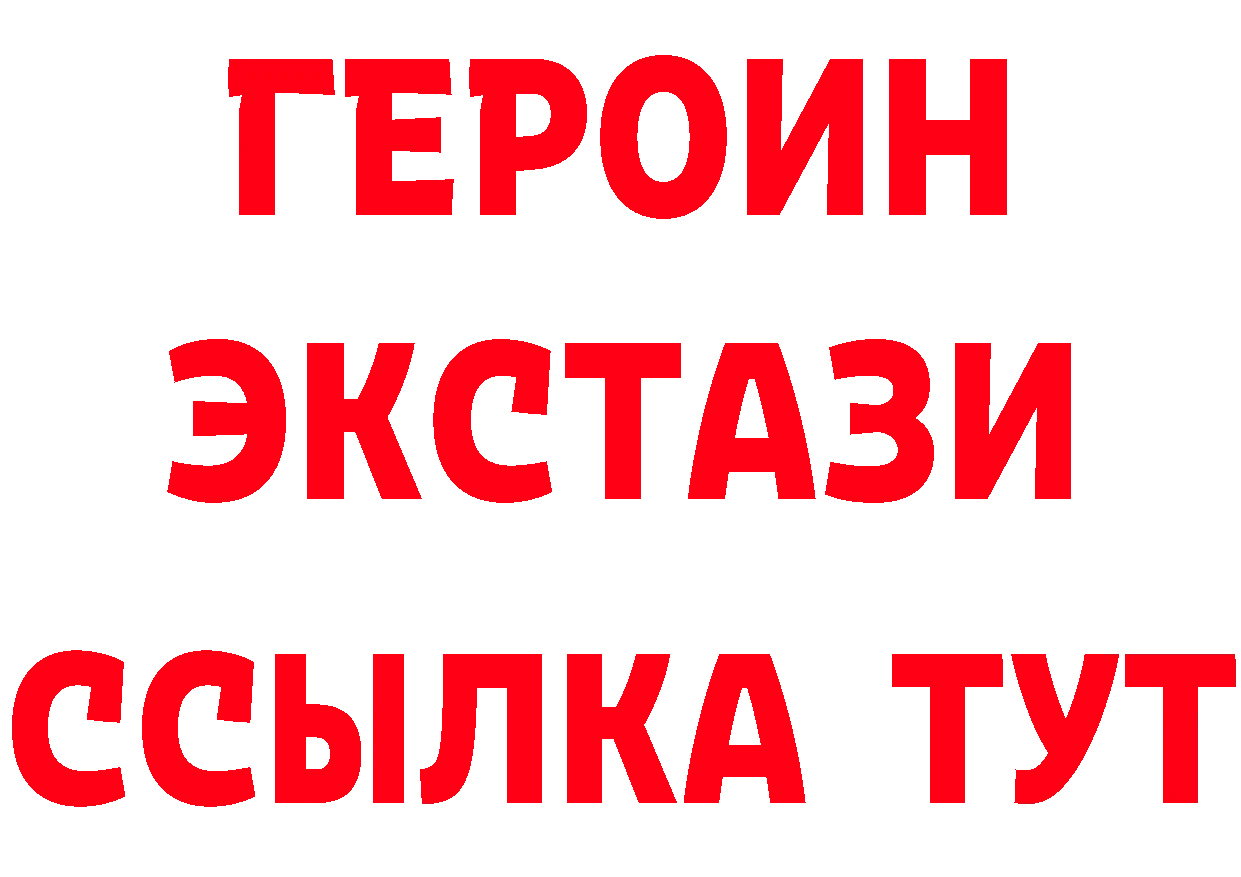 ГЕРОИН
ЭКСТАЗИ
ССЫЛКА ТУТ